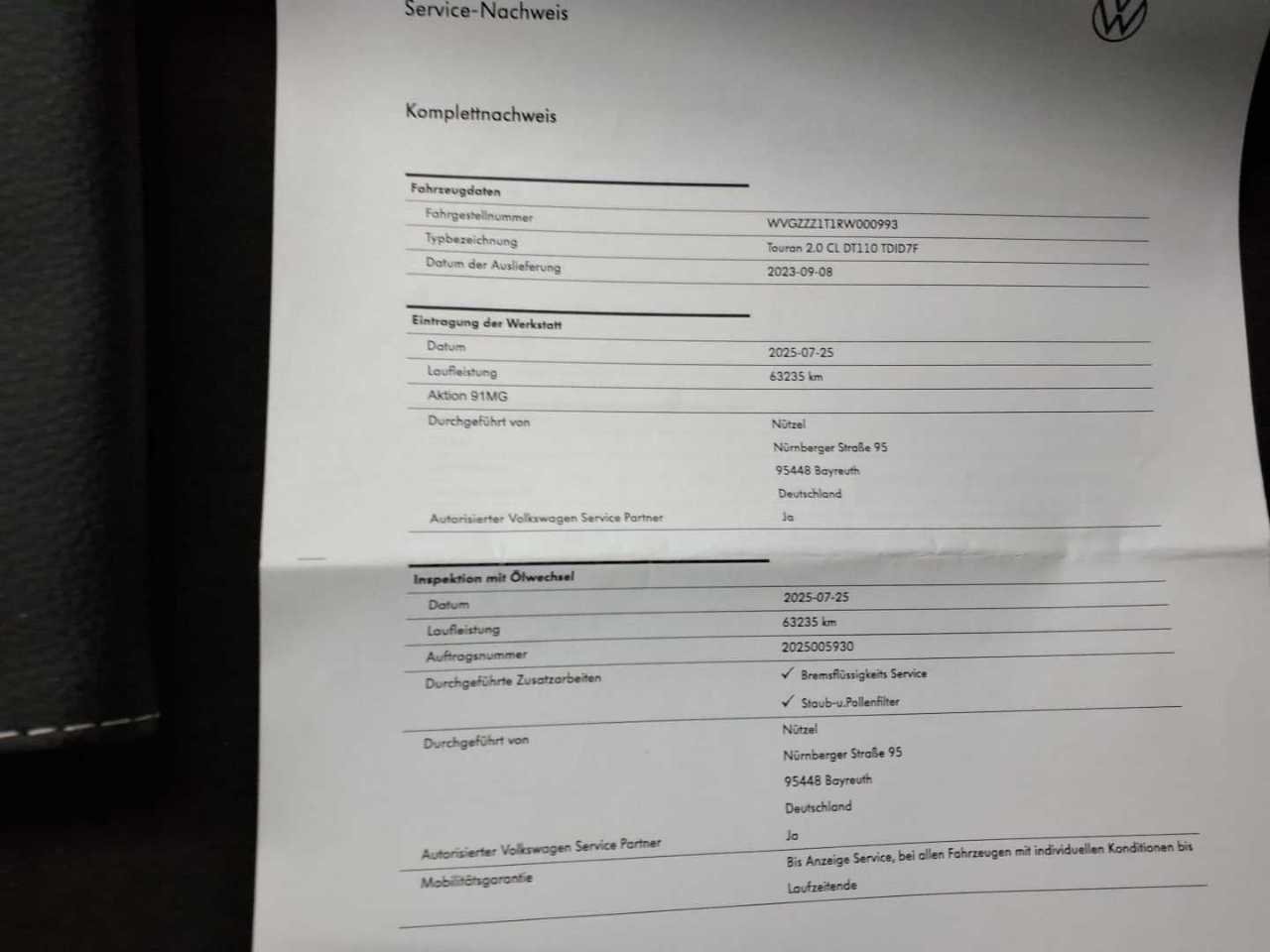 Service-Nachweis

Komplettnachweis

Fahrzeugdaten

Fahrgestellnummer
WVGZZZ1T1RW000993

Typbezeichnung
Touran 2.0 CL DT110 TDID7F

Datum der Auslieferung
2023-09-08

Eintragung der Werkstatt

Datum
2025-07-25

Laufleistung
63235 km

Aktion 91MG

Durchgeführt von
Nützel
Nürnberger Straße 95
95448 Bayreuth
Deutschland

Autorisierter Volkswagen Service Partner
Ja

Inspektion mit Ölwechsel

Datum
2025-07-25

Laufleistung
63235 km

Auftragsnummer
2025005930

Durchgeführte Zusatzarbeiten
✓ Bremsflüssigkeits Service
✓ Staub-u.Pollenfilter

Durchgeführt von
Nützel
Nürnberger Straße 95
95448 Bayreuth
Deutschland

Autorisierter Volkswagen Service Partner
Ja

Mobilitätsgarantie
Bis Anzeige Service, bei allen Fahrzeugen mit individuellen Konditionen bis Laufzeitende